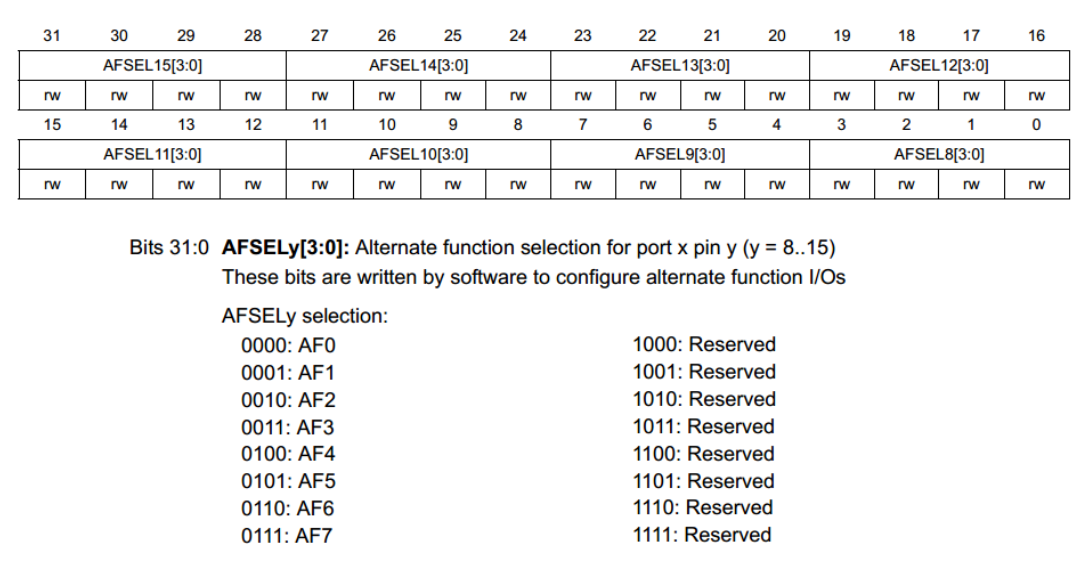 | 31 | 30 | 29 | 28 | 27 | 26 | 25 | 24 | 23 | 22 | 21 | 20 | 19 | 18 | 17 | 16 |
|---|---|---|---|---|---|---|---|---|---|---|---|---|---|---|---|
| AFSEL15[3:0] | | | | AFSEL14[3:0] | | | | AFSEL13[3:0] | | | | AFSEL12[3:0] | | | |
| rw | rw | rw | rw | rw | rw | rw | rw | rw | rw | rw | rw | rw | rw | rw | rw |
| 15 | 14 | 13 | 12 | 11 | 10 | 9 | 8 | 7 | 6 | 5 | 4 | 3 | 2 | 1 | 0 |
| AFSEL11[3:0] | | | | AFSEL10[3:0] | | | | AFSEL9[3:0] | | | | AFSEL8[3:0] | | | |
| rw | rw | rw | rw | rw | rw | rw | rw | rw | rw | rw | rw | rw | rw | rw | rw |

Bits 31:0 **AFSELy[3:0]:** Alternate function selection for port x pin y (y = 8..15)
These bits are written by software to configure alternate function I/Os

AFSELy selection:
0000: AF0
0001: AF1
0010: AF2
0011: AF3
0100: AF4
0101: AF5
0110: AF6
0111: AF7

1000: Reserved
1001: Reserved
1010: Reserved
1011: Reserved
1100: Reserved
1101: Reserved
1110: Reserved
1111: Reserved